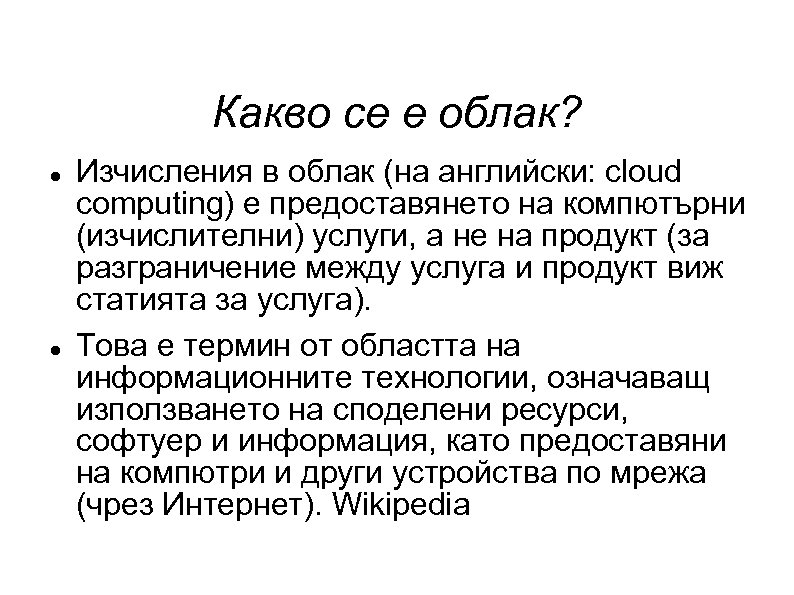 Какво се е облак?

- Изчисления в облак (на английски: cloud computing) е предоставянето на компютърни (изчислителни) услуги, а не на продукт (за разграничение между услуга и продукт виж статията за услуга).
- Това е термин от областта на информационните технологии, означаващ използването на споделени ресурси, софтуер и информация, като предоставяни на компютри и други устройства по мрежа (чрез Интернет). Wikipedia